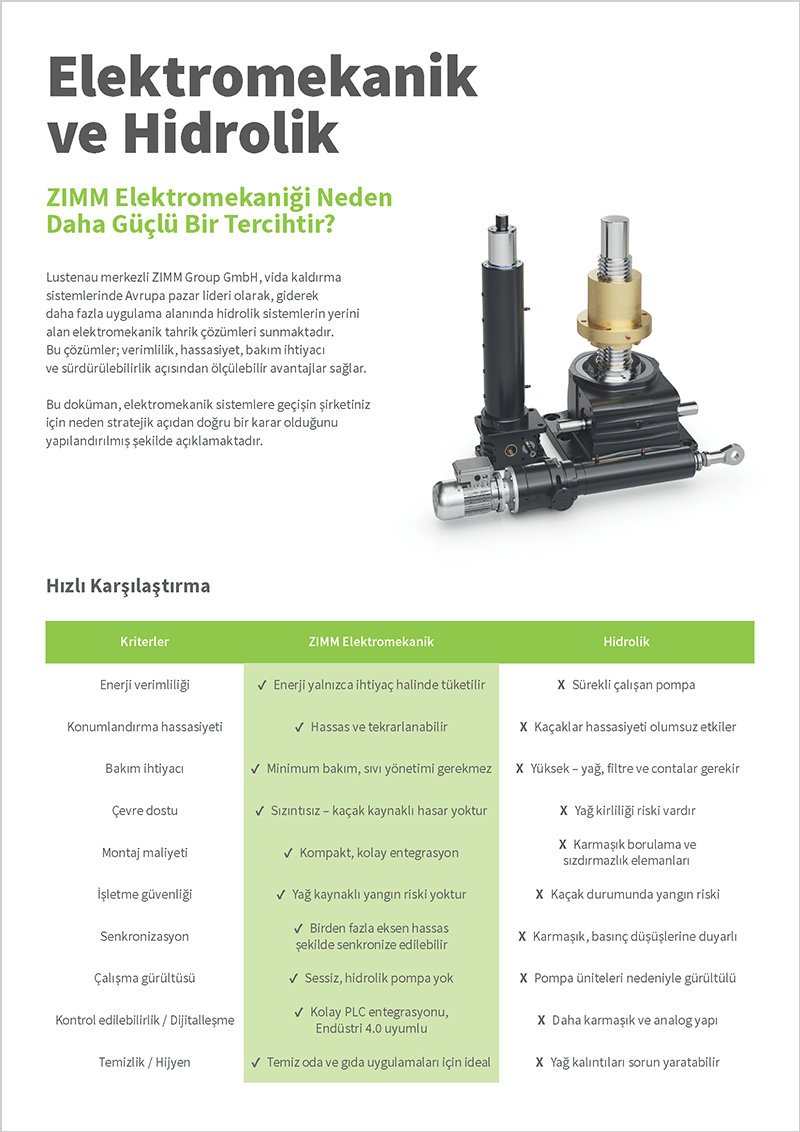 Elektromekanik ve Hidrolik

ZIMM Elektromekaniği Neden Daha Güçlü Bir Tercihtir?

Lustenau merkezli ZIMM Group GmbH, vida kaldırma sistemlerinde Avrupa pazar lideri olarak, giderek daha fazla uygulama alanında hidrolik sistemlerin yerini alan elektromekanik tahrik çözümleri sunmaktadır. Bu çözümler; verimlilik, hassasiyet, bakım ihtiyacı ve sürdürülebilirlik açısından ölçülebilir avantajlar sağlar.

Bu doküman, elektromekanik sistemlere geçişin şirketiniz için neden stratejik açıdan doğru bir karar olduğunu yapılandırılmış şekilde açıklamaktadır.

Hızlı Karşılaştırma

| Kriterler | ZIMM Elektromekanik | Hidrolik |
|---|---|---|
| Enerji verimliliği | ✓ Enerji yalnızca ihtiyaç halinde tüketilir | X Sürekli çalışan pompa |
| Konumlandırma hassasiyeti | ✓ Hassas ve tekrarlanabilir | X Kaçaklar hassasiyeti olumsuz etkiler |
| Bakım ihtiyacı | ✓ Minimum bakım, sıvı yönetimi gerekmez | X Yüksek – yağ, filtre ve contalar gerekir |
| Çevre dostu | ✓ Sızıntısız – kaçak kaynaklı hasar yoktur | X Yağ kirliliği riski vardır |
| Montaj maliyeti | ✓ Kompakt, kolay entegrasyon | X Karmaşık borulama ve sızdırmazlık elemanları |
| İşletme güvenliği | ✓ Yağ kaynaklı yangın riski yoktur | X Kaçak durumunda yangın riski |
| Senkronizasyon | ✓ Birden fazla eksen hassas şekilde senkronize edilebilir | X Karmaşık, basınç düşüşlerine duyarlı |
| Çalışma gürültüsü | ✓ Sessiz, hidrolik pompa yok | X Pompa üniteleri nedeniyle gürültülü |
| Kontrol edilebilirlik / Dijitalleşme | ✓ Kolay PLC entegrasyonu, Endüstri 4.0 uyumlu | X Daha karmaşık ve analog yapı |
| Temizlik / Hijyen | ✓ Temiz oda ve gıda uygulamaları için ideal | X Yağ kalıntıları sorun yaratabilir |